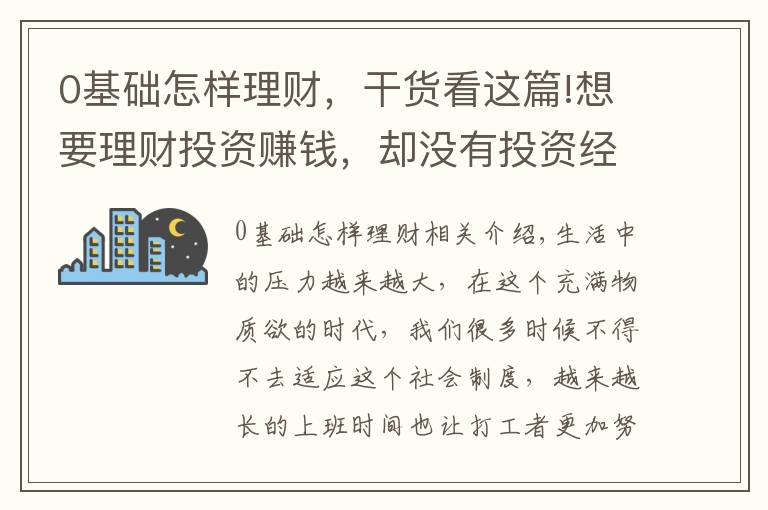 0基础怎样理财，干货看这篇!想要理财投资赚钱，却没有投资经

0基础怎样理财相关介绍，生活中的压力越来越大，在这个充满物质欲的时代，我们很多时候不得不去适应这个社会制度，越来越长的上班时间也让打工者更加努